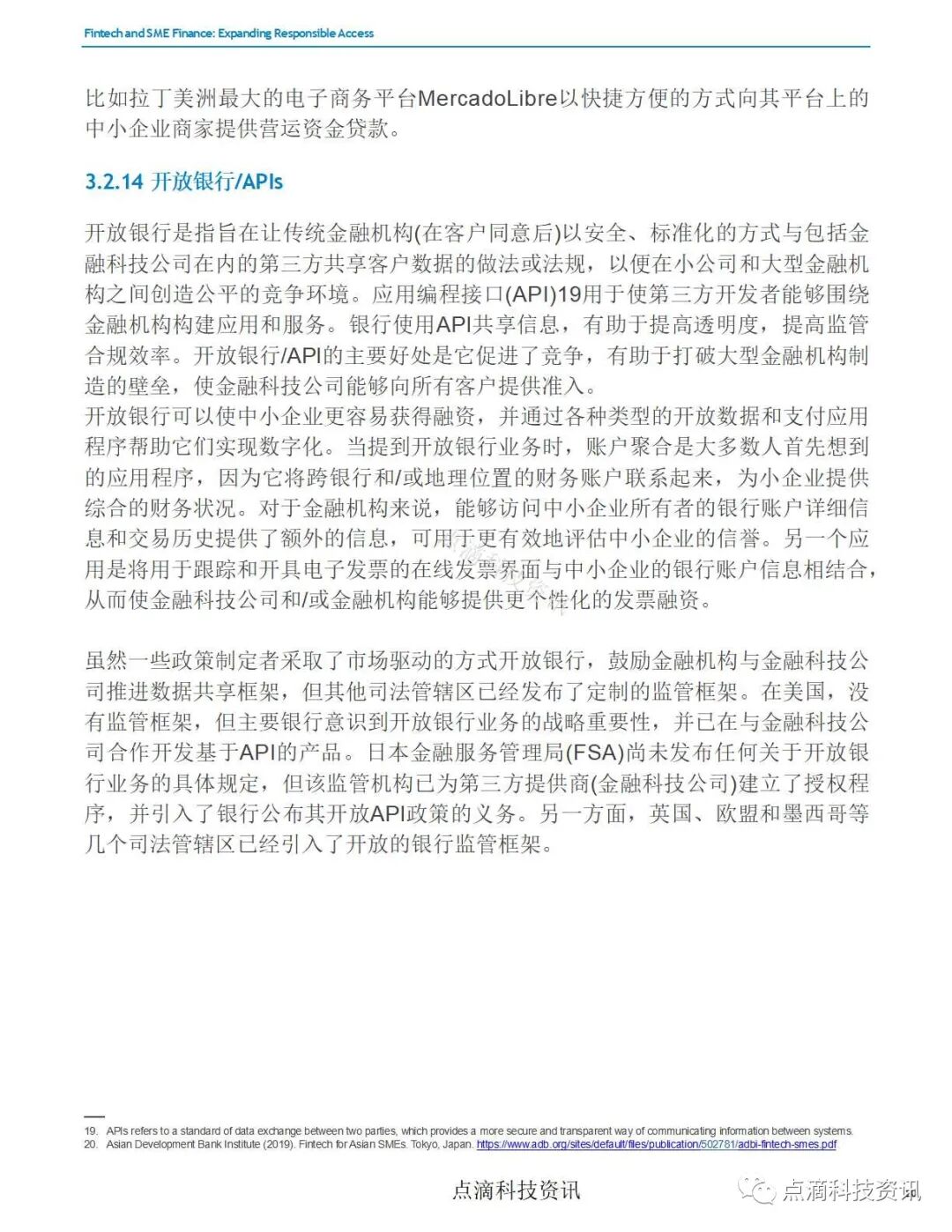 Fintech and SME Finance: Expanding Responsible Access

比如拉丁美洲最大的电子商务平台MercadoLibre以快捷方便的方式向其平台上的中小企业商家提供营运资金贷款。

3.2.14 开放银行/APIs

开放银行是指旨在让传统金融机构(在客户同意后)以安全、标准化的方式与包括金融科技公司在内的第三方共享客户数据的做法或法规，以便在小公司和大型金融机构之间创造公平的竞争环境。应用编程接口(API)19用于使第三方开发者能够围绕金融机构构建应用和服务。银行使用API共享信息，有助于提高透明度，提高监管合规效率。开放银行/API的主要好处是它促进了竞争，有助于打破大型金融机构制造的壁垒，使金融科技公司能够向所有客户提供准入。
开放银行可以使中小企业更容易获得融资，并通过各种类型的开放数据和支付应用程序帮助它们实现数字化。当提到开放银行业务时，账户聚合是大多数人首先想到的应用程序，因为它将跨银行和/或地理位置的财务账户联系起来，为小企业提供综合的财务状况。对于金融机构来说，能够访问中小企业所有者的银行账户详细信息和交易历史提供了额外的信息，可用于更有效地评估中小企业的信誉。另一个应用是将用于跟踪和开具电子发票的在线发票界面与中小企业的银行账户信息相结合，从而使金融科技公司和/或金融机构能够提供更个性化的发票融资。

虽然一些政策制定者采取了市场驱动的方式开放银行，鼓励金融机构与金融科技公司推进数据共享框架，但其他司法管辖区已经发布了定制的监管框架。在美国，没有监管框架，但主要银行意识到开放银行业务的战略重要性，并已在与金融科技公司合作开发基于API的产品。日本金融服务管理局(FSA)尚未发布任何关于开放银行业务的具体规定，但该监管机构已为第三方提供商(金融科技公司)建立了授权程序，并引入了银行公布其开放API政策的义务。另一方面，英国、欧盟和墨西哥等几个司法管辖区已经引入了开放的银行监管框架。

19. APIs refers to a standard of data exchange between two parties, which provides a more secure and transparent way of communicating information between systems.
20. Asian Development Bank Institute (2019). Fintech for Asian SMEs. Tokyo, Japan. https://www.adb.org/sites/default/files/publication/502781/adbi-fintech-smes.pdf

点滴科技资讯

点滴科技资讯